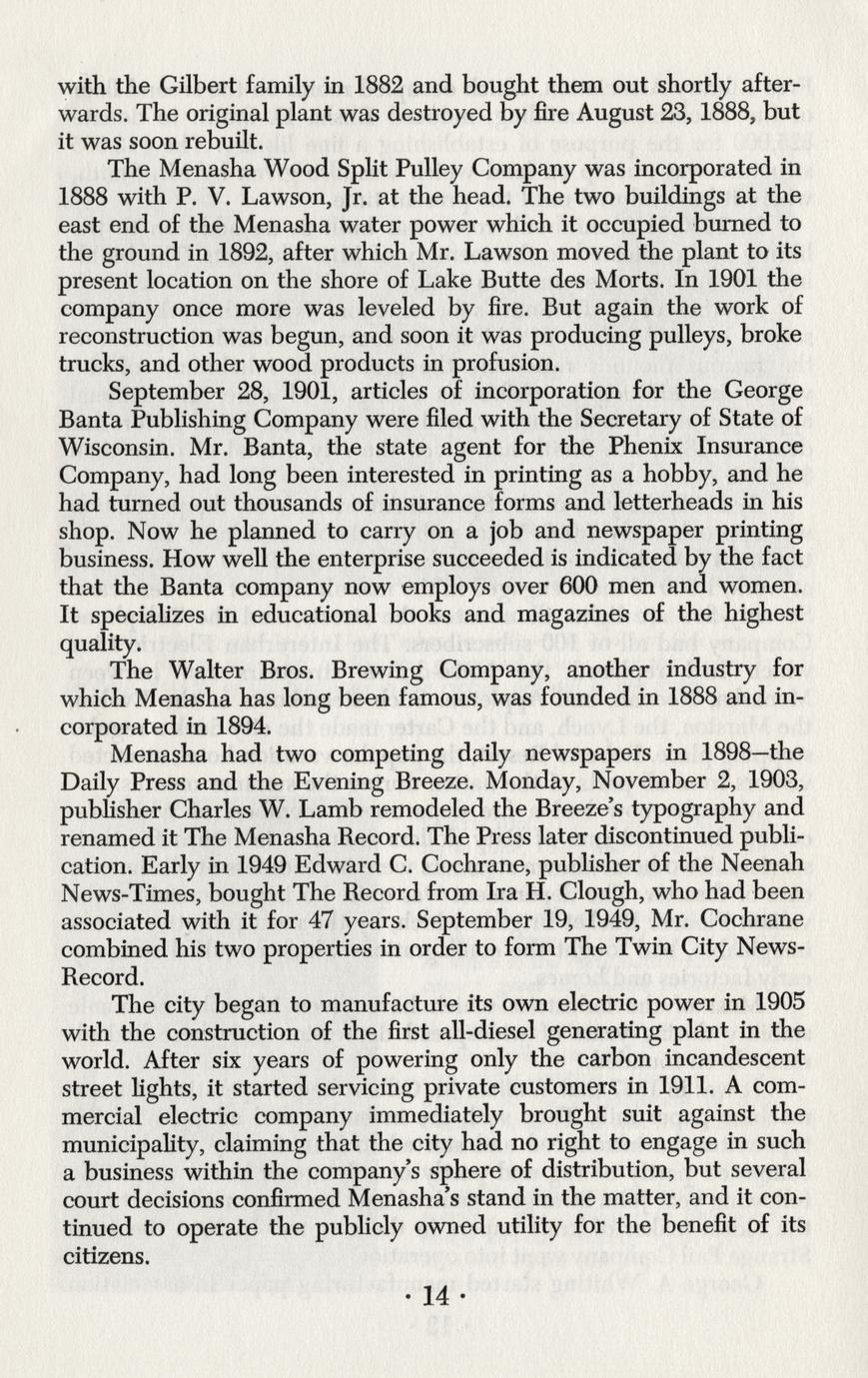 with the Gilbert family in 1882 and bought them out shortly afterwards. The original plant was destroyed by fire August 23, 1888, but it was soon rebuilt.

The Menasha Wood Split Pulley Company was incorporated in 1888 with P. V. Lawson, Jr. at the head. The two buildings at the east end of the Menasha water power which it occupied burned to the ground in 1892, after which Mr. Lawson moved the plant to its present location on the shore of Lake Butte des Morts. In 1901 the company once more was leveled by fire. But again the work of reconstruction was begun, and soon it was producing pulleys, broke trucks, and other wood products in profusion.

September 28, 1901, articles of incorporation for the George Banta Publishing Company were filed with the Secretary of State of Wisconsin. Mr. Banta, the state agent for the Phenix Insurance Company, had long been interested in printing as a hobby, and he had turned out thousands of insurance forms and letterheads in his shop. Now he planned to carry on a job and newspaper printing business. How well the enterprise succeeded is indicated by the fact that the Banta company now employs over 600 men and women. It specializes in educational books and magazines of the highest quality.

The Walter Bros. Brewing Company, another industry for which Menasha has long been famous, was founded in 1888 and incorporated in 1894.

Menasha had two competing daily newspapers in 1898—the Daily Press and the Evening Breeze. Monday, November 2, 1903, publisher Charles W. Lamb remodeled the Breeze's typography and renamed it The Menasha Record. The Press later discontinued publication. Early in 1949 Edward C. Cochrane, publisher of the Neenah News-Times, bought The Record from Ira H. Clough, who had been associated with it for 47 years. September 19, 1949, Mr. Cochrane combined his two properties in order to form The Twin City News-Record.

The city began to manufacture its own electric power in 1905 with the construction of the first all-diesel generating plant in the world. After six years of powering only the carbon incandescent street lights, it started servicing private customers in 1911. A commercial electric company immediately brought suit against the municipality, claiming that the city had no right to engage in such a business within the company's sphere of distribution, but several court decisions confirmed Menasha's stand in the matter, and it continued to operate the publicly owned utility for the benefit of its citizens.

· 14 ·